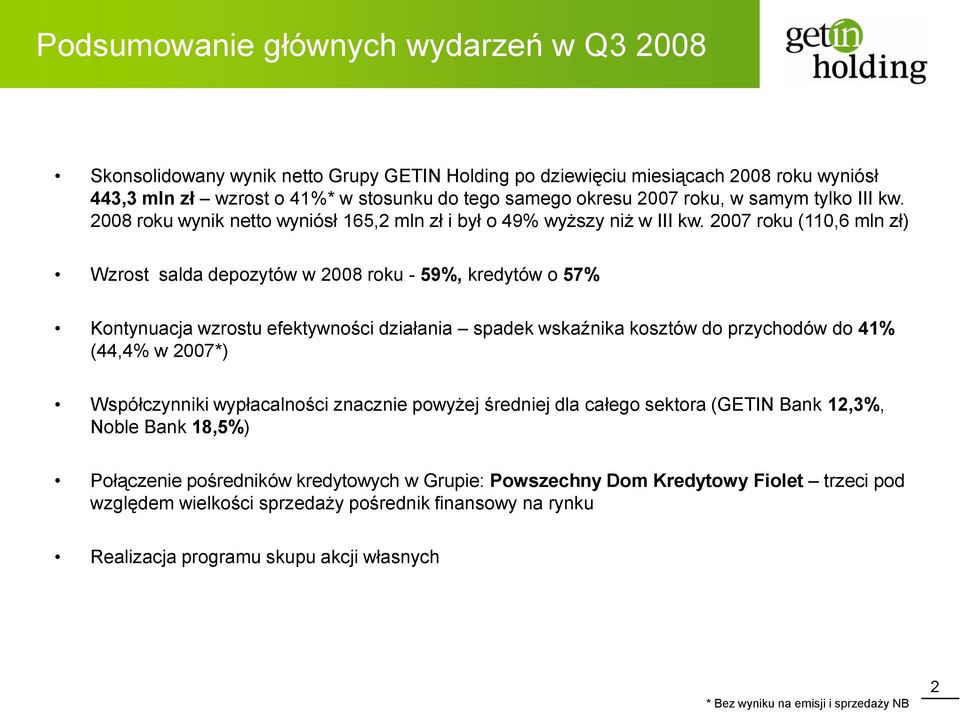 Podsumowanie głównych wydarzeń w Q3 2008

getin holding

• Skonsolidowany wynik netto Grupy GETIN Holding po dziewięciu miesiącach 2008 roku wyniósł 443,3 mln zł – wzrost o 41%* w stosunku do tego samego okresu 2007 roku, w samym tylko III kw. 2008 roku wynik netto wyniósł 165,2 mln zł i był o 49% wyższy niż w III kw. 2007 roku (110,6 mln zł)

• Wzrost salda depozytów w 2008 roku - 59%, kredytów o 57%

• Kontynuacja wzrostu efektywności działania – spadek wskaźnika kosztów do przychodów do 41% (44,4% w 2007*)

• Współczynniki wypłacalności znacznie powyżej średniej dla całego sektora (GETIN Bank 12,3%, Noble Bank 18,5%)

• Połączenie pośredników kredytowych w Grupie: Powszechny Dom Kredytowy Fiolet – trzeci pod względem wielkości sprzedaży pośrednik finansowy na rynku

• Realizacja programu skupu akcji własnych

2

* Bez wyniku na emisji i sprzedaży NB